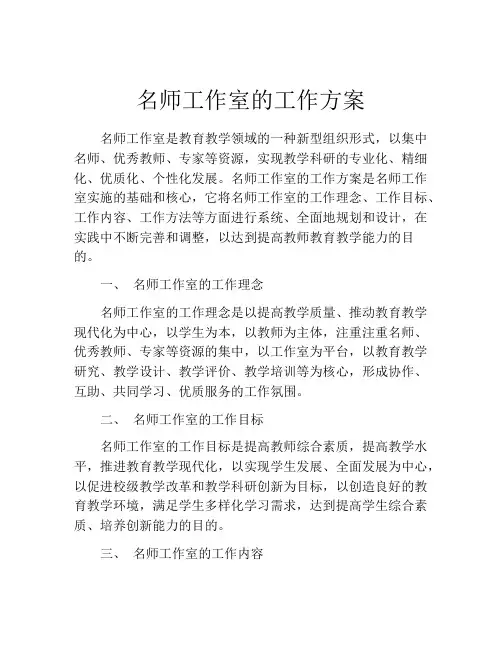 名师工作室的工作方案

名师工作室是教育教学领域的一种新型组织形式，以集中名师、优秀教师、专家等资源，实现教学科研的专业化、精细化、优质化、个性化发展。名师工作室的工作方案是名师工作室实施的基础和核心，它将名师工作室的工作理念、工作目标、工作内容、工作方法等方面进行系统、全面地规划和设计，在实践中不断完善和调整，以达到提高教师教育教学能力的目的。

一、 名师工作室的工作理念

名师工作室的工作理念是以提高教学质量、推动教育教学现代化为中心，以学生为本，以教师为主体，注重注重名师、优秀教师、专家等资源的集中，以工作室为平台，以教育教学研究、教学设计、教学评价、教学培训等为核心，形成协作、互助、共同学习、优质服务的工作氛围。

二、 名师工作室的工作目标

名师工作室的工作目标是提高教师综合素质，提高教学水平，推进教育教学现代化，以实现学生发展、全面发展为中心，以促进校级教学改革和教学科研创新为目标，以创造良好的教育教学环境，满足学生多样化学习需求，达到提高学生综合素质、培养创新能力的目的。

三、 名师工作室的工作内容